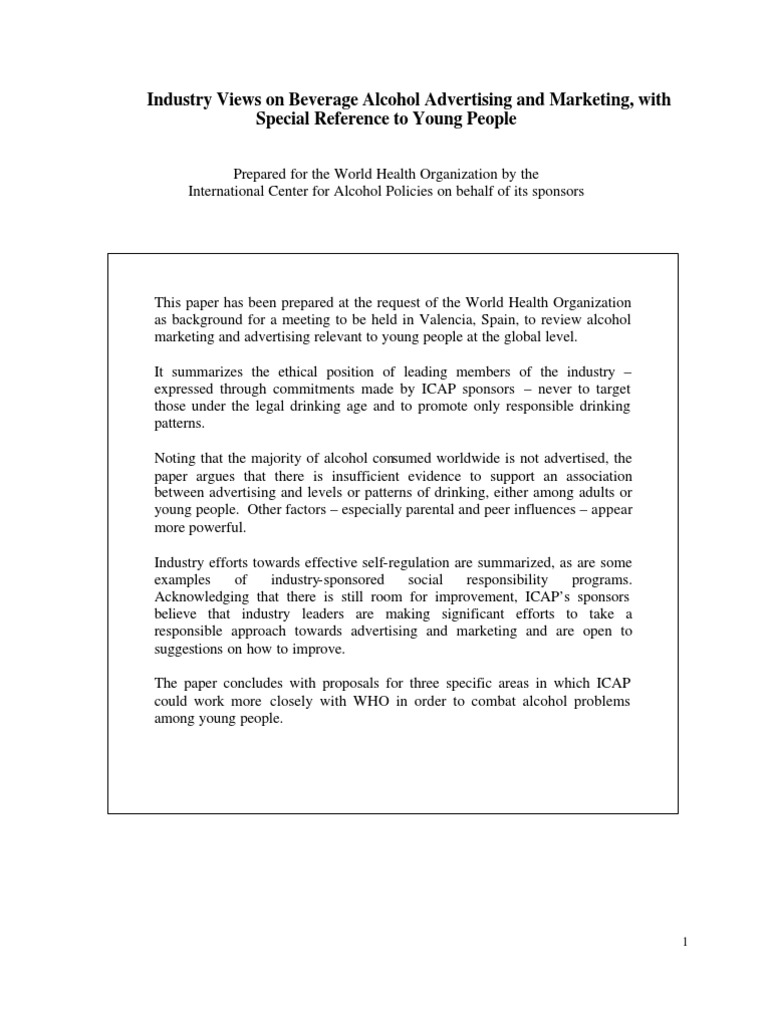 Industry Views on Beverage Alcohol Advertising and Marketing, with Special Reference to Young People

Prepared for the World Health Organization by the
International Center for Alcohol Policies on behalf of its sponsors

This paper has been prepared at the request of the World Health Organization as background for a meeting to be held in Valencia, Spain, to review alcohol marketing and advertising relevant to young people at the global level.

It summarizes the ethical position of leading members of the industry – expressed through commitments made by ICAP sponsors – never to target those under the legal drinking age and to promote only responsible drinking patterns.

Noting that the majority of alcohol consumed worldwide is not advertised, the paper argues that there is insufficient evidence to support an association between advertising and levels or patterns of drinking, either among adults or young people. Other factors – especially parental and peer influences – appear more powerful.

Industry efforts towards effective self-regulation are summarized, as are some examples of industry-sponsored social responsibility programs. Acknowledging that there is still room for improvement, ICAP's sponsors believe that industry leaders are making significant efforts to take a responsible approach towards advertising and marketing and are open to suggestions on how to improve.

The paper concludes with proposals for three specific areas in which ICAP could work more closely with WHO in order to combat alcohol problems among young people.

1